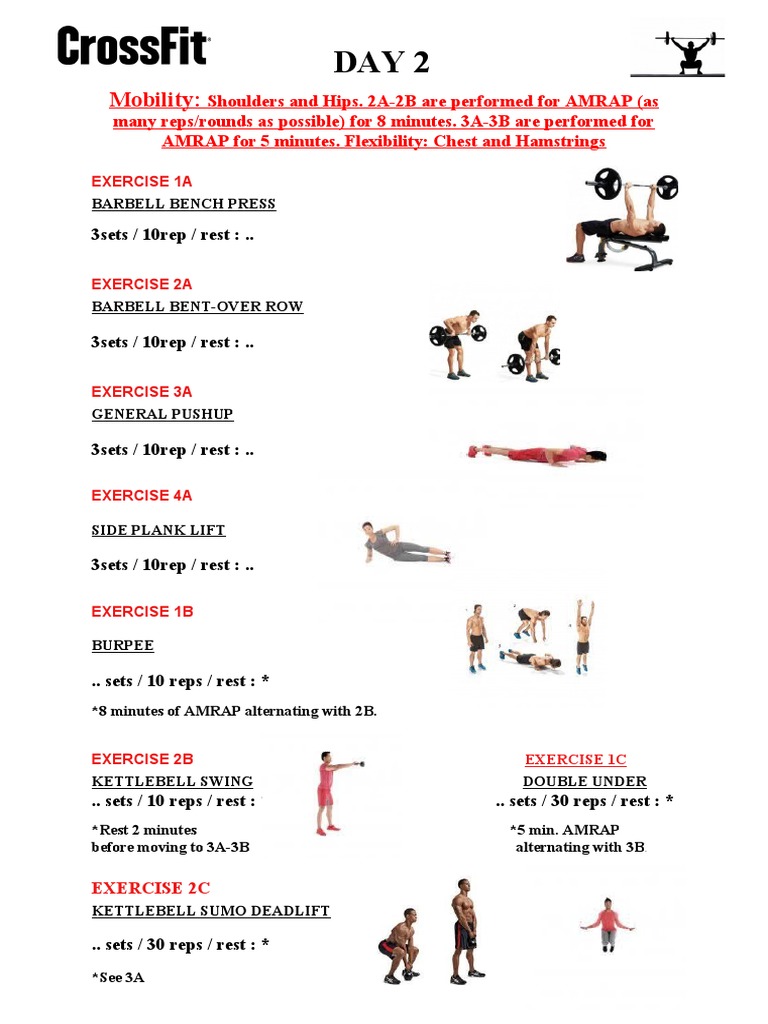 CrossFit

DAY 2

Mobility: Shoulders and Hips. 2A-2B are performed for AMRAP (as many reps/rounds as possible) for 8 minutes. 3A-3B are performed for AMRAP for 5 minutes. Flexibility: Chest and Hamstrings

EXERCISE 1A
BARBELL BENCH PRESS

3sets / 10rep / rest : ..

EXERCISE 2A
BARBELL BENT-OVER ROW

3sets / 10rep / rest : ..

EXERCISE 3A
GENERAL PUSHUP

3sets / 10rep / rest : ..

EXERCISE 4A

SIDE PLANK LIFT

3sets / 10rep / rest : ..

EXERCISE 1B

BURPEE

.. sets / 10 reps / rest : *

*8 minutes of AMRAP alternating with 2B.

EXERCISE 2B
KETTLEBELL SWING
.. sets / 10 reps / rest :

*Rest 2 minutes
before moving to 3A-3B

EXERCISE 1C
DOUBLE UNDER
.. sets / 30 reps / rest : *

*5 min. AMRAP
alternating with 3B.

EXERCISE 2C
KETTLEBELL SUMO DEADLIFT

.. sets / 30 reps / rest : *

*See 3A